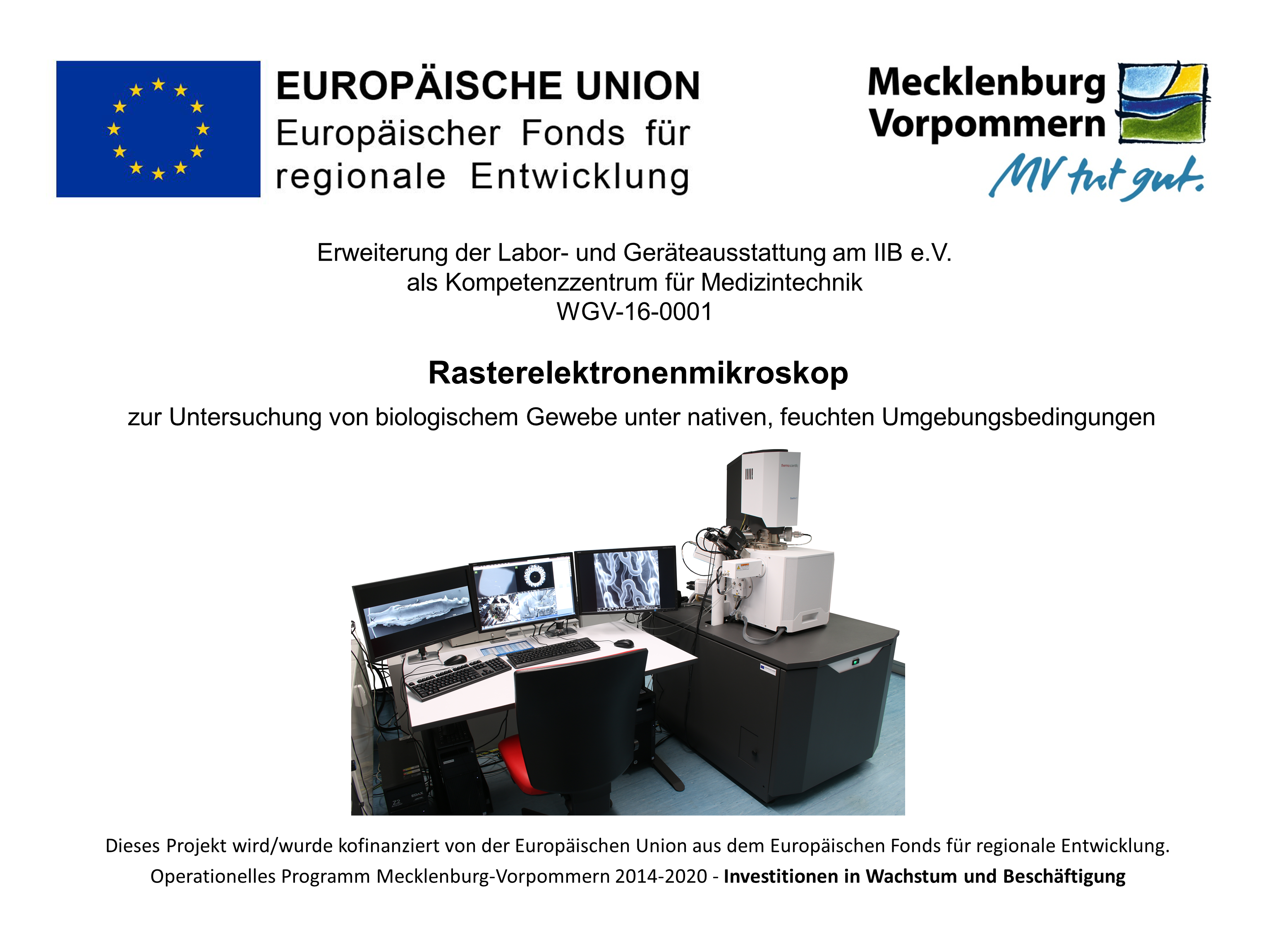 EUROPÄISCHE UNION
Europäischer Fonds für
regionale Entwicklung

Mecklenburg
Vorpommern
MV tut gut.

Erweiterung der Labor- und Geräteausstattung am IIB e.V.
als Kompetenzzentrum für Medizintechnik
WGV-16-0001

Rasterelektronenmikroskop

zur Untersuchung von biologischem Gewebe unter nativen, feuchten Umgebungsbedingungen

Dieses Projekt wird/wurde kofinanziert von der Europäischen Union aus dem Europäischen Fonds für regionale Entwicklung.
Operationelles Programm Mecklenburg-Vorpommern 2014-2020 - Investitionen in Wachstum und Beschäftigung